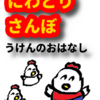 にわとり
さんぽ
うけんのおはなし